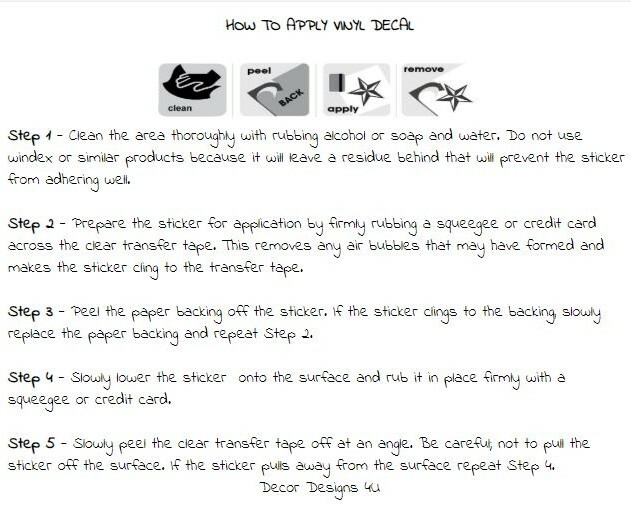 HOW TO APPLY VINYL DECAL

clean

peel

BACK

apply

remove

Step 1 - Clean the area thoroughly with rubbing alcohol or soap and water. Do not use windex or similar products because it will leave a residue behind that will prevent the sticker from adhering well.

Step 2 - Prepare the sticker for application by firmly rubbing a squeegee or credit card across the clear transfer tape. This removes any air bubbles that may have formed and makes the sticker cling to the transfer tape.

Step 3 - Peel the paper backing off the sticker. If the sticker clings to the backing, slowly replace the paper backing and repeat Step 2.

Step 4 - Slowly lower the sticker onto the surface and rub it in place firmly with a squeegee or credit card.

Step 5 - Slowly peel the clear transfer tape off at an angle. Be careful; not to pull the sticker off the surface. If the sticker pulls away from the surface repeat Step 4.

Decor Designs 4U